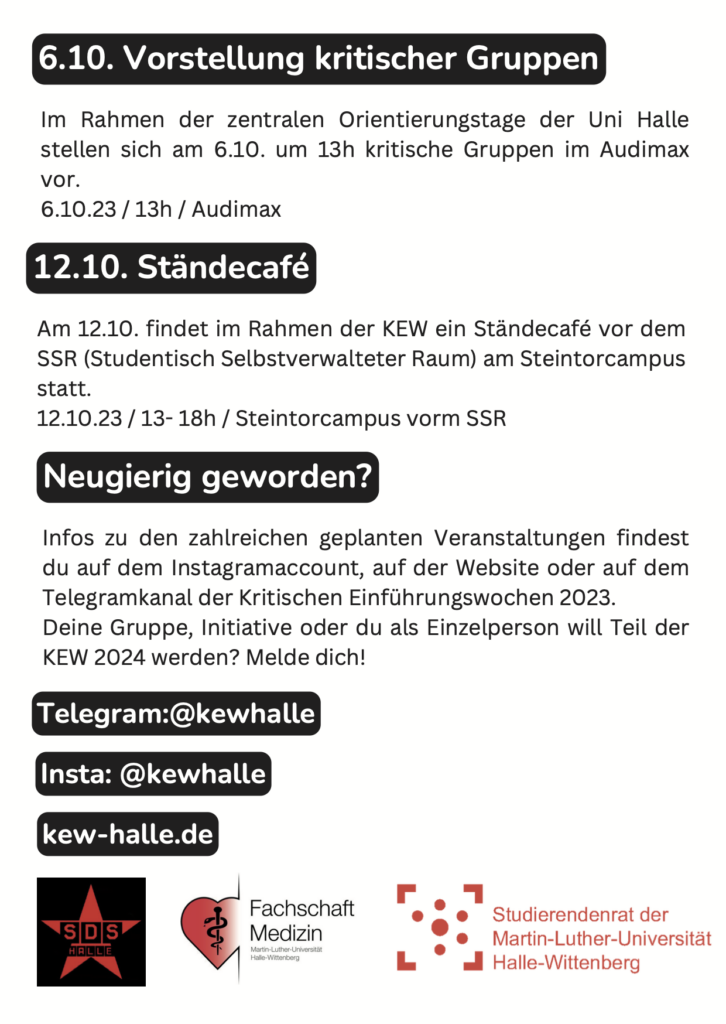 6.10. Vorstellung kritischer Gruppen

Im Rahmen der zentralen Orientierungstage der Uni Halle stellen sich am 6.10. um 13h kritische Gruppen im Audimax vor.
6.10.23 / 13h / Audimax

12.10. Ständecafé

Am 12.10. findet im Rahmen der KEW ein Ständecafé vor dem SSR (Studentisch Selbstverwalteter Raum) am Steintorcampus statt.
12.10.23 / 13- 18h / Steintorcampus vorm SSR

Neugierig geworden?

Infos zu den zahlreichen geplanten Veranstaltungen findest du auf dem Instagramaccount, auf der Website oder auf dem Telegramkanal der Kritischen Einführungswochen 2023.
Deine Gruppe, Initiative oder du als Einzelperson will Teil der KEW 2024 werden? Melde dich!

Telegram:@kewhalle

Insta: @kewhalle

kew-halle.de

SDS
HALLE

Fachschaft
Medizin
Martin-Luther-Universität
Halle-Wittenberg

Studierendenrat der
Martin-Luther-Universität
Halle-Wittenberg